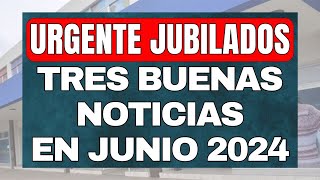 URGENTE JUBILADOS

TRES BUENAS NOTICIAS EN JUNIO 2024